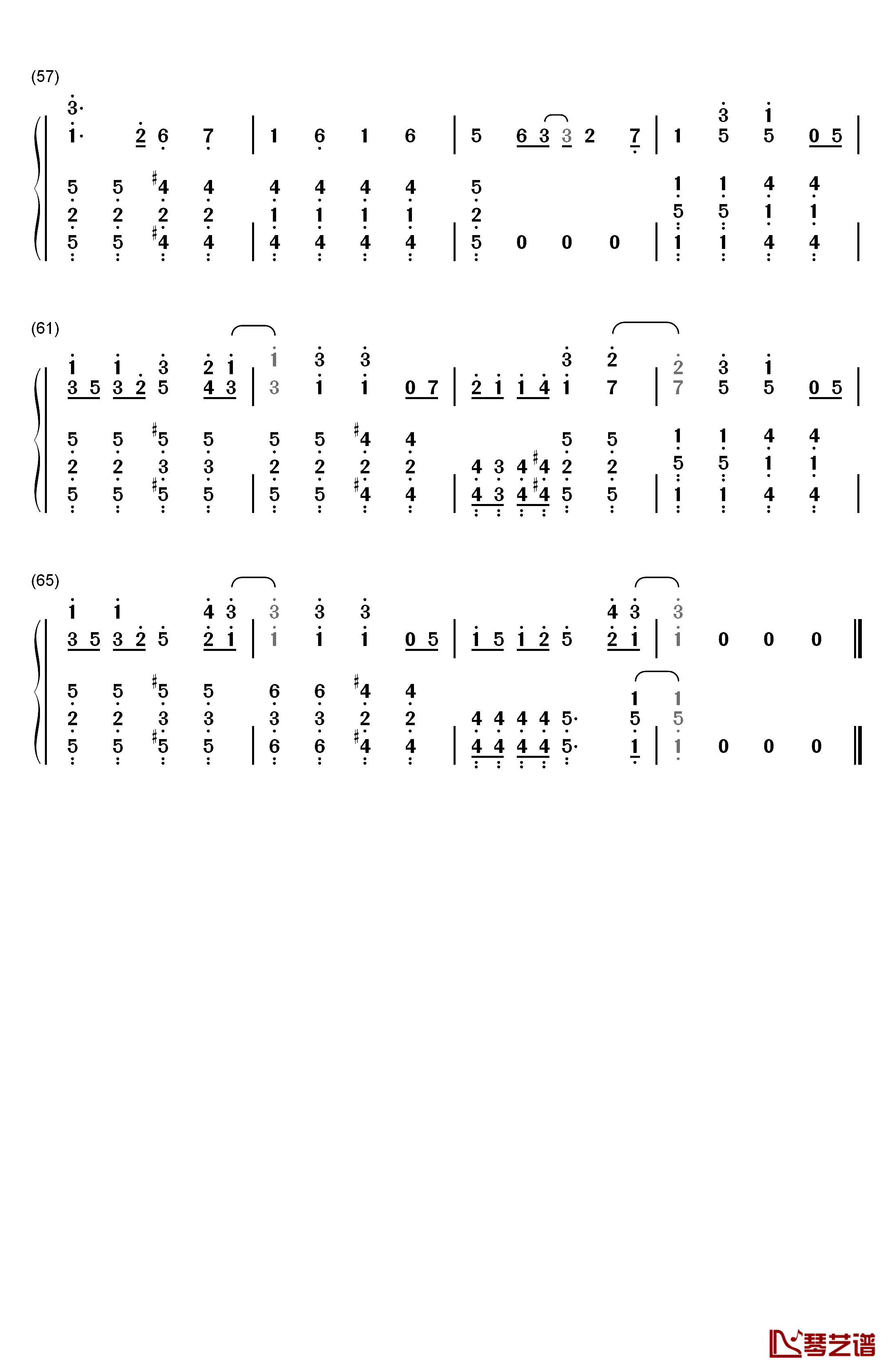 (57)

3·
1· 2 6 7 | 1 6 1 6 | 5 6 3 3 2 7 | 1 3 5 1 5 0 5 |

5 5 #4 4 4 4 4 4 5 1 1 4 4
2 2 2 2 1 1 1 1 2 5 5 1 1
5 5 #4 4 | 4 4 4 4 | 5 0 0 0 | 1 1 4 4 |

(61)

1 1 3 2 1 1 3 3 3 2 2 3 1
3 5 3 2 5 4 3 | 3 1 1 0 7 | 2 1 1 4 1 7 | 7 5 5 0 5 |

5 5 #5 5 5 5 #4 4 5 5 1 1 4 4
2 2 3 3 2 2 2 2 4 3 4 #4 2 2 5 5 1 1
5 5 #5 5 | 5 5 #4 4 | 4 3 4 #4 5 5 | 1 1 4 4 |

(65)

1 1 4 3 3 3 3 4 3 3
3 5 3 2 5 2 1 | 1 1 1 0 5 | 1 5 1 2 5 2 1 | 1 0 0 0 ‖

5 5 #5 5 6 6 #4 4 1 1
2 2 3 3 3 3 2 2 4 4 4 4 5· 5 5
5 5 #5 5 | 6 6 #4 4 | 4 4 4 4 5· 1 | 1 0 0 0 ‖

琴艺谱